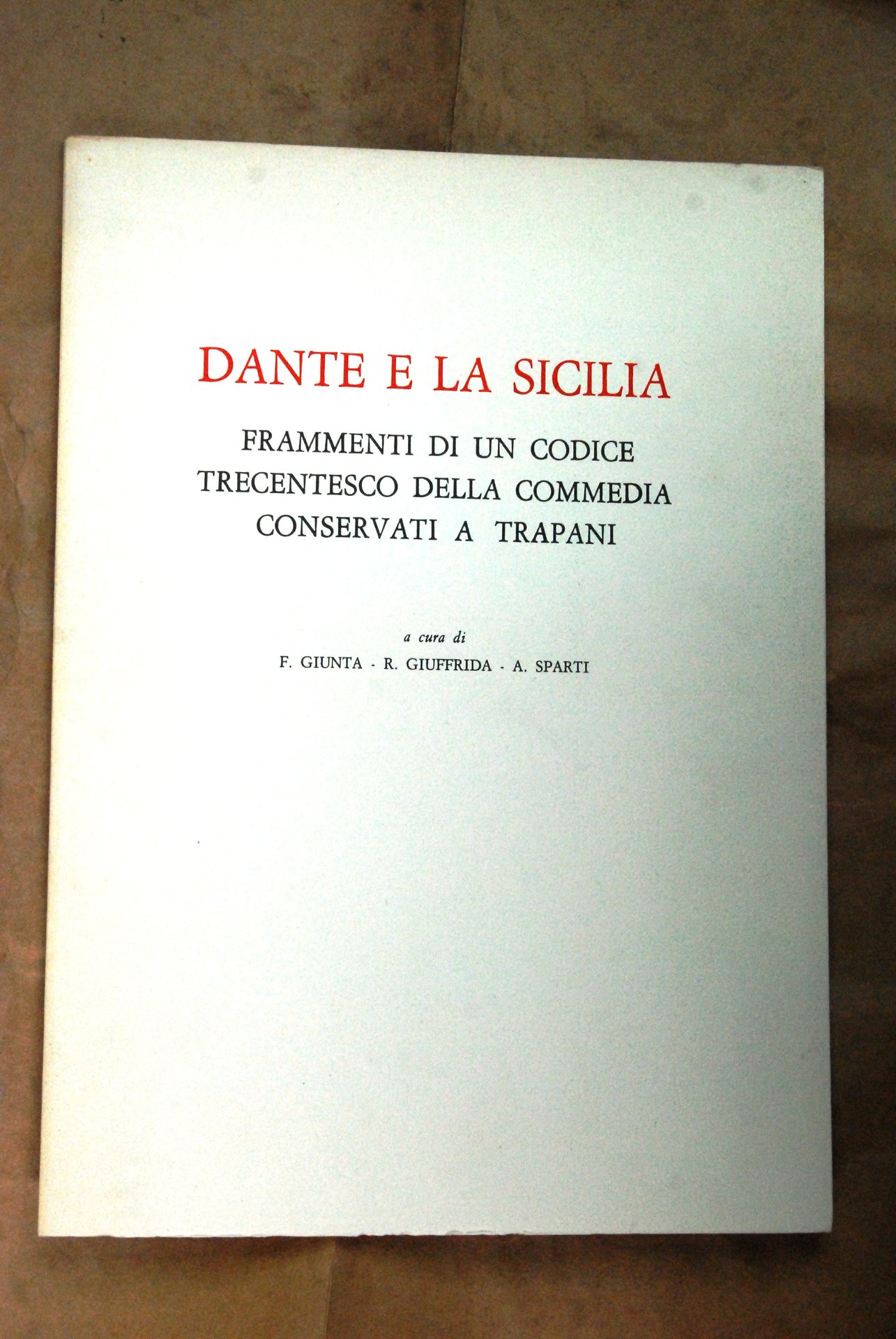 DANTE E LA SICILIA

FRAMMENTI DI UN CODICE
TRECENTESCO DELLA COMMEDIA
CONSERVATI A TRAPANI

a cura di

F. GIUNTA - R. GIUFFRIDA - A. SPARTI